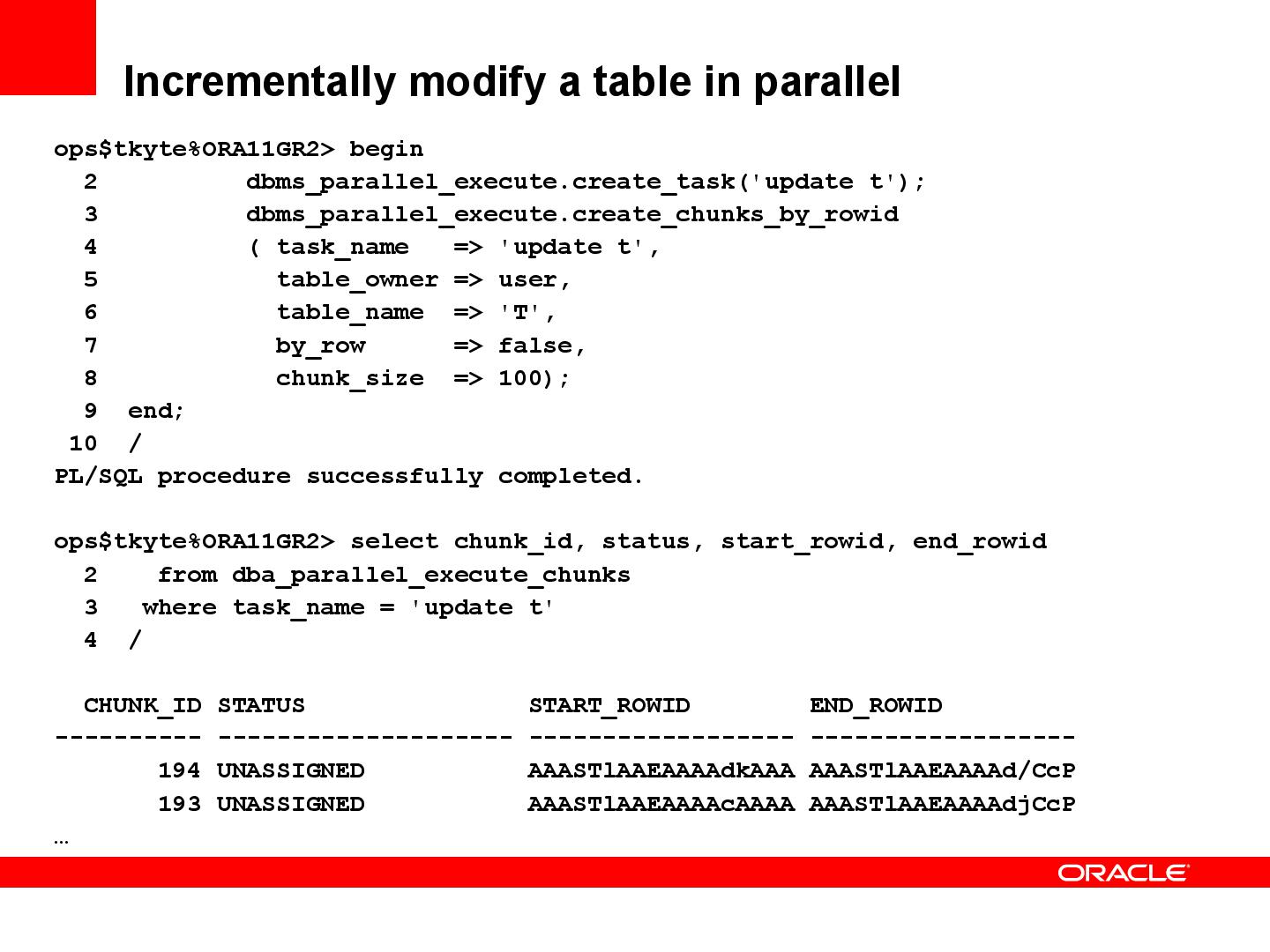 Incrementally modify a table in parallel

ops$tkyte%ORA11GR2> begin
  2          dbms_parallel_execute.create_task('update t');
  3          dbms_parallel_execute.create_chunks_by_rowid
  4          ( task_name   => 'update t',
  5            table_owner => user,
  6            table_name  => 'T',
  7            by_row      => false,
  8            chunk_size  => 100);
  9  end;
 10  /
PL/SQL procedure successfully completed.

ops$tkyte%ORA11GR2> select chunk_id, status, start_rowid, end_rowid
  2    from dba_parallel_execute_chunks
  3   where task_name = 'update t'
  4  /

| CHUNK_ID | STATUS | START_ROWID | END_ROWID |
|---|---|---|---|
| 194 | UNASSIGNED | AAASTlAAEAAAAdkAAA | AAASTlAAEAAAAd/CcP |
| 193 | UNASSIGNED | AAASTlAAEAAAAcAAAA | AAASTlAAEAAAAdjCcP |

…

ORACLE